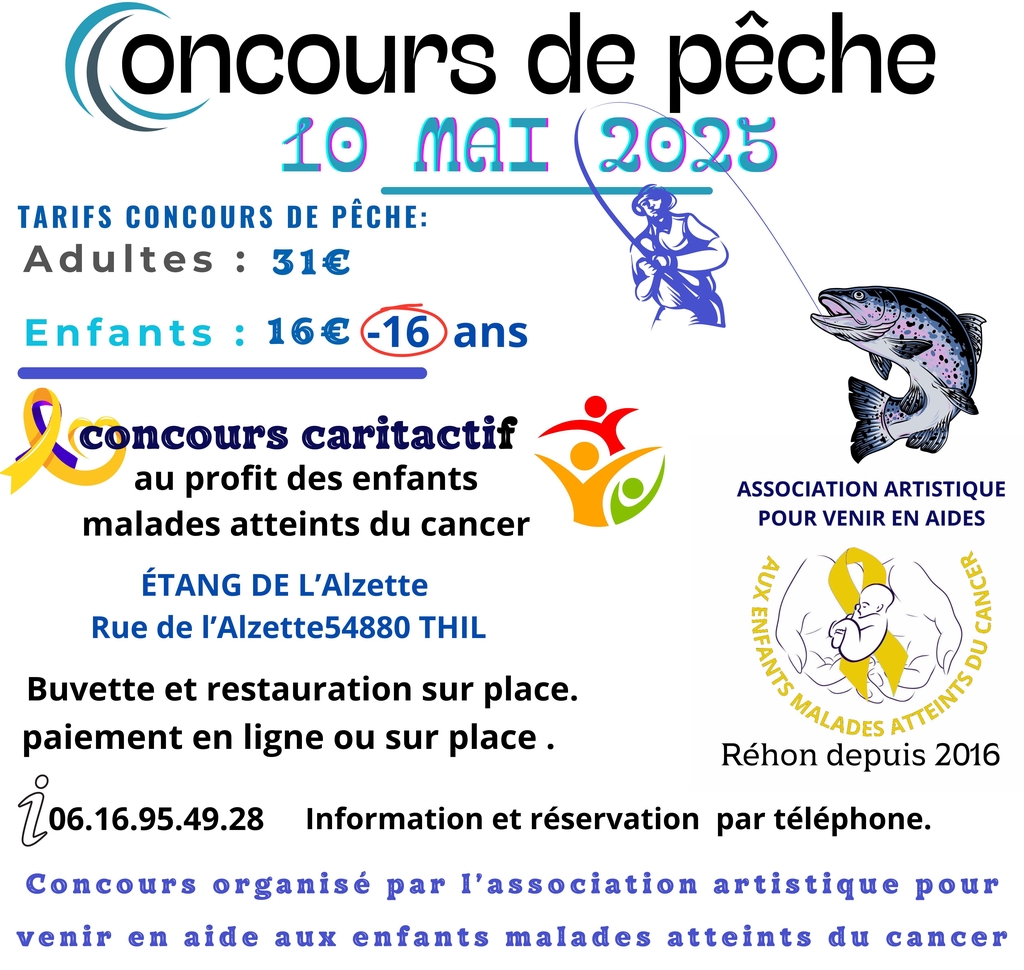 Concours de pêche
10 MAI 2025

TARIFS CONCOURS DE PÊCHE:
Adultes : 31€
Enfants : 16€ -16 ans

concours caritactif
au profit des enfants malades atteints du cancer

ÉTANG DE L'Alzette
Rue de l'Alzette54880 THIL

Buvette et restauration sur place.
paiement en ligne ou sur place .

ASSOCIATION ARTISTIQUE POUR VENIR EN AIDES
AUX ENFANTS MALADES ATTEINTS DU CANCER
Réhon depuis 2016

06.16.95.49.28 Information et réservation par téléphone.

Concours organisé par l'association artistique pour venir en aide aux enfants malades atteints du cancer